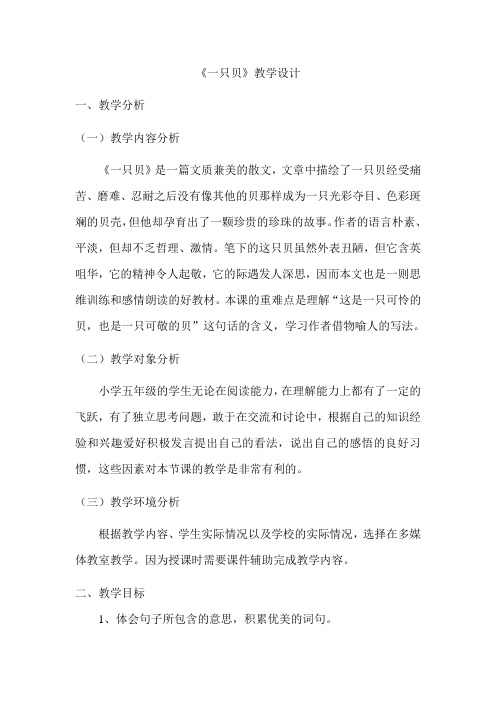 《一只贝》教学设计

一、教学分析

（一）教学内容分析

《一只贝》是一篇文质兼美的散文，文章中描绘了一只贝经受痛苦、磨难、忍耐之后没有像其他的贝那样成为一只光彩夺目、色彩斑斓的贝壳，但他却孕育出了一颗珍贵的珍珠的故事。作者的语言朴素、平淡，但却不乏哲理、激情。笔下的这只贝虽然外表丑陋，但它含英咀华，它的精神令人起敬，它的际遇发人深思，因而本文也是一则思维训练和感情朗读的好教材。本课的重难点是理解“这是一只可怜的贝，也是一只可敬的贝”这句话的含义，学习作者借物喻人的写法。

（二）教学对象分析

小学五年级的学生无论在阅读能力，在理解能力上都有了一定的飞跃，有了独立思考问题，敢于在交流和讨论中，根据自己的知识经验和兴趣爱好积极发言提出自己的看法，说出自己的感悟的良好习惯，这些因素对本节课的教学是非常有利的。

（三）教学环境分析

根据教学内容、学生实际情况以及学校的实际情况，选择在多媒体教室教学。因为授课时需要课件辅助完成教学内容。

二、教学目标

1、体会句子所包含的意思，积累优美的词句。